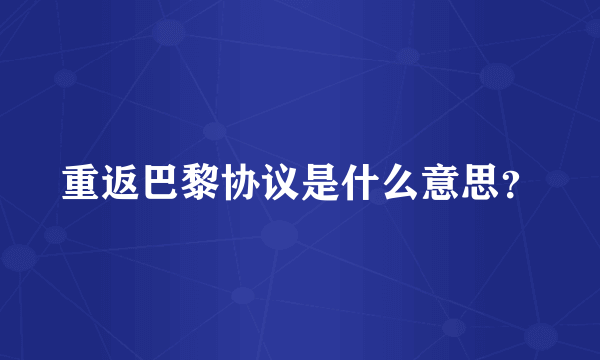 重返巴黎协议是什么意思？